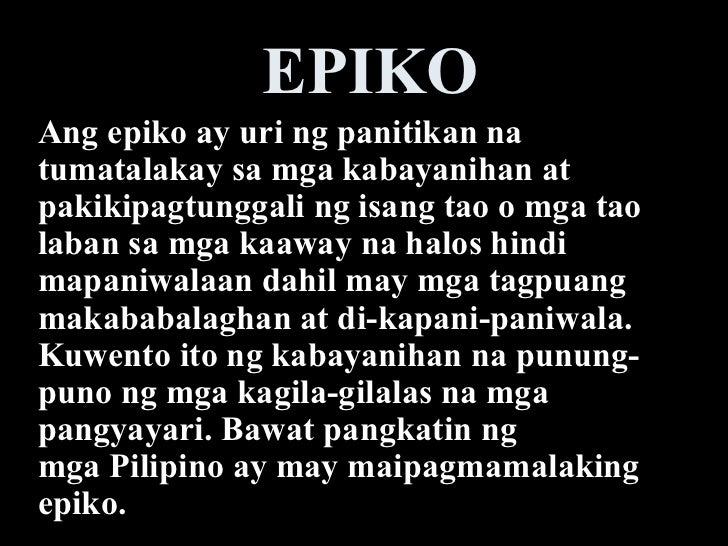 EPIKO

Ang epiko ay uri ng panitikan na tumatalakay sa mga kabayanihan at pakikipagtunggali ng isang tao o mga tao laban sa mga kaaway na halos hindi mapaniwalaan dahil may mga tagpuang makababalaghan at di-kapani-paniwala. Kuwento ito ng kabayanihan na punung-puno ng mga kagila-gilalas na mga pangyayari. Bawat pangkatin ng mga Pilipino ay may maipagmamalaking epiko.